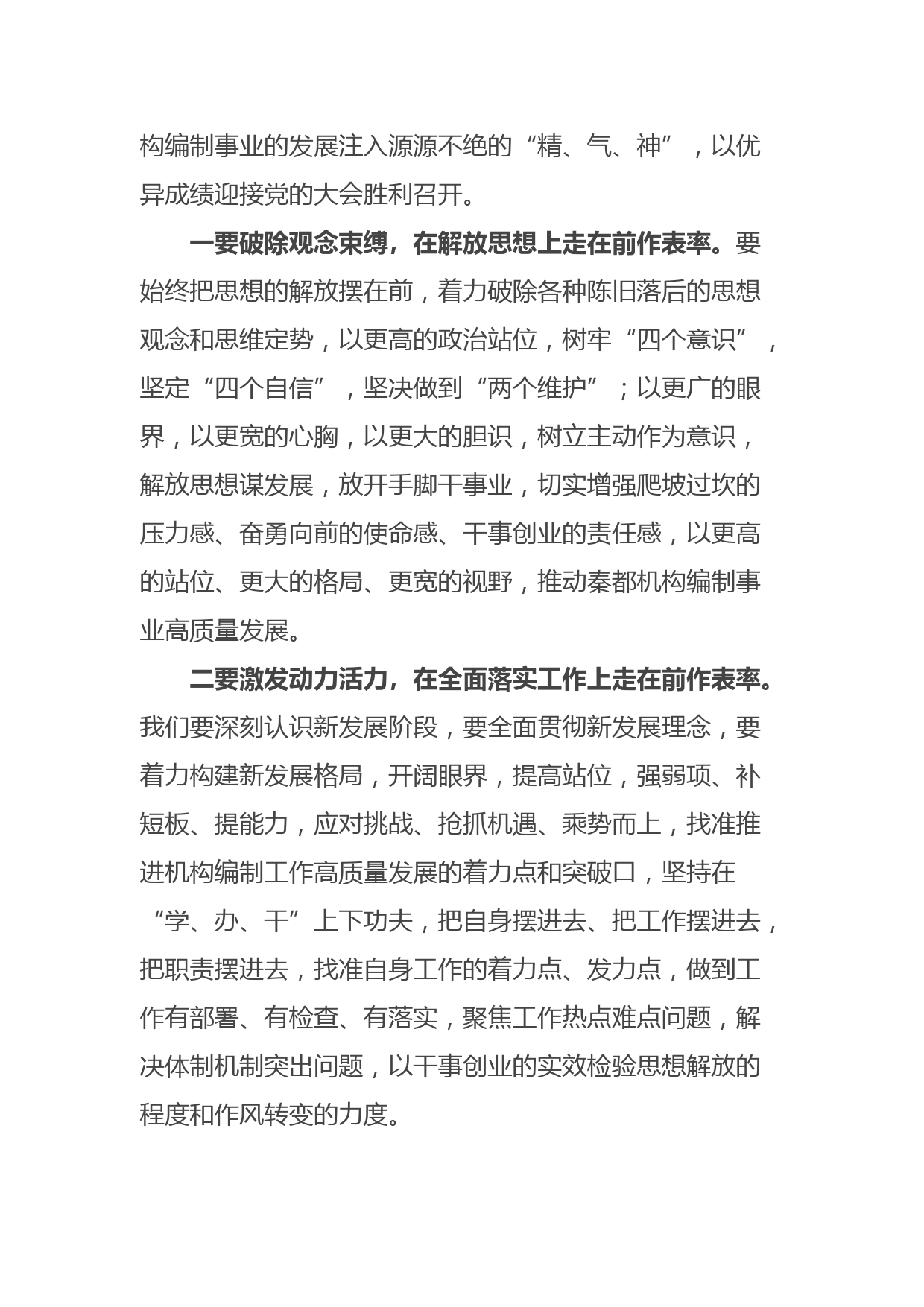 构编制事业的发展注入源源不绝的“精、气、神”，以优异成绩迎接党的大会胜利召开。

一要破除观念束缚，在解放思想上走在前作表率。要始终把思想的解放摆在前，着力破除各种陈旧落后的思想观念和思维定势，以更高的政治站位，树牢“四个意识”，坚定“四个自信”，坚决做到“两个维护”；以更广的眼界，以更宽的心胸，以更大的胆识，树立主动作为意识，解放思想谋发展，放开手脚干事业，切实增强爬坡过坎的压力感、奋勇向前的使命感、干事创业的责任感，以更高的站位、更大的格局、更宽的视野，推动秦都机构编制事业高质量发展。

二要激发动力活力，在全面落实工作上走在前作表率。我们要深刻认识新发展阶段，要全面贯彻新发展理念，要着力构建新发展格局，开阔眼界，提高站位，强弱项、补短板、提能力，应对挑战、抢抓机遇、乘势而上，找准推进机构编制工作高质量发展的着力点和突破口，坚持在“学、办、干”上下功夫，把自身摆进去、把工作摆进去，把职责摆进去，找准自身工作的着力点、发力点，做到工作有部署、有检查、有落实，聚焦工作热点难点问题，解决体制机制突出问题，以干事创业的实效检验思想解放的程度和作风转变的力度。